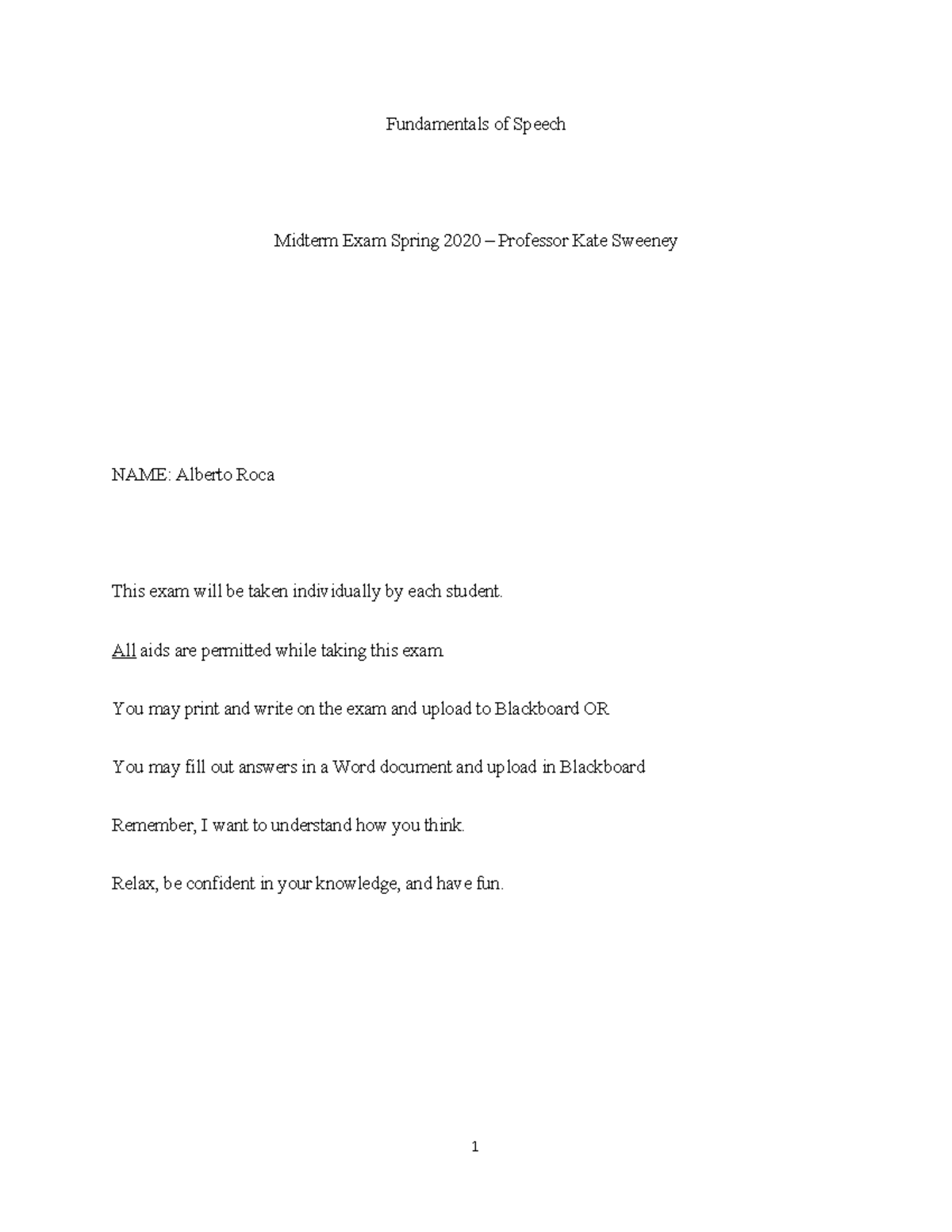 Fundamentals of Speech

Midterm Exam Spring 2020 – Professor Kate Sweeney

NAME: Alberto Roca

This exam will be taken individually by each student.

All aids are permitted while taking this exam.

You may print and write on the exam and upload to Blackboard OR

You may fill out answers in a Word document and upload in Blackboard

Remember, I want to understand how you think.

Relax, be confident in your knowledge, and have fun.

1